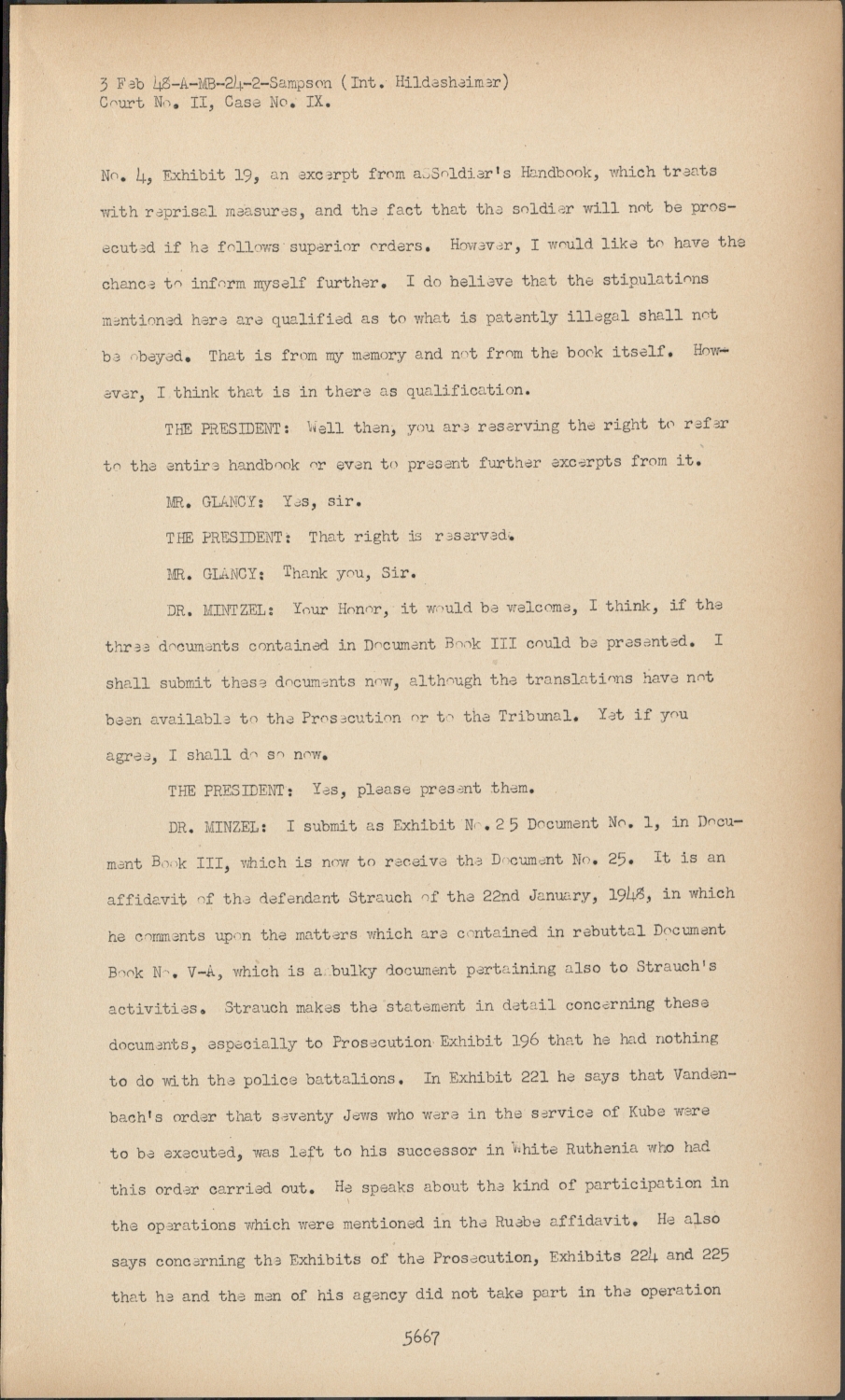 3 Feb 48-A-MB-24-2-Sampson (Int. Hildesheimer)
Court No. II, Case No. IX.

No. 4, Exhibit 19, an excerpt from a Soldier's Handbook, which treats with reprisal measures, and the fact that the soldier will not be prosecuted if he follows superior orders. However, I would like to have the chance to inform myself further. I do believe that the stipulations mentioned here are qualified as to what is patently illegal shall not be obeyed. That is from my memory and not from the book itself. However, I think that is in there as qualification.

THE PRESIDENT: Well then, you are reserving the right to refer to the entire handbook or even to present further excerpts from it.

MR. GLANCY: Yes, sir.

THE PRESIDENT: That right is reserved.

MR. GLANCY: Thank you, Sir.

DR. MINTZEL: Your Honor, it would be welcome, I think, if the three documents contained in Document Book III could be presented. I shall submit these documents now, although the translations have not been available to the Prosecution or to the Tribunal. Yet if you agree, I shall do so now.

THE PRESIDENT: Yes, please present them.

DR. MINZEL: I submit as Exhibit No. 25 Document No. 1, in Document Book III, which is now to receive the Document No. 25. It is an affidavit of the defendant Strauch of the 22nd January, 1948, in which he comments upon the matters which are contained in rebuttal Document Book No. V-A, which is a bulky document pertaining also to Strauch's activities. Strauch makes the statement in detail concerning these documents, especially to Prosecution Exhibit 196 that he had nothing to do with the police battalions. In Exhibit 221 he says that Vandenbach's order that seventy Jews who were in the service of Kube were to be executed, was left to his successor in White Ruthenia who had this order carried out. He speaks about the kind of participation in the operations which were mentioned in the Ruebe affidavit. He also says concerning the Exhibits of the Prosecution, Exhibits 224 and 225 that he and the men of his agency did not take part in the operation

5667